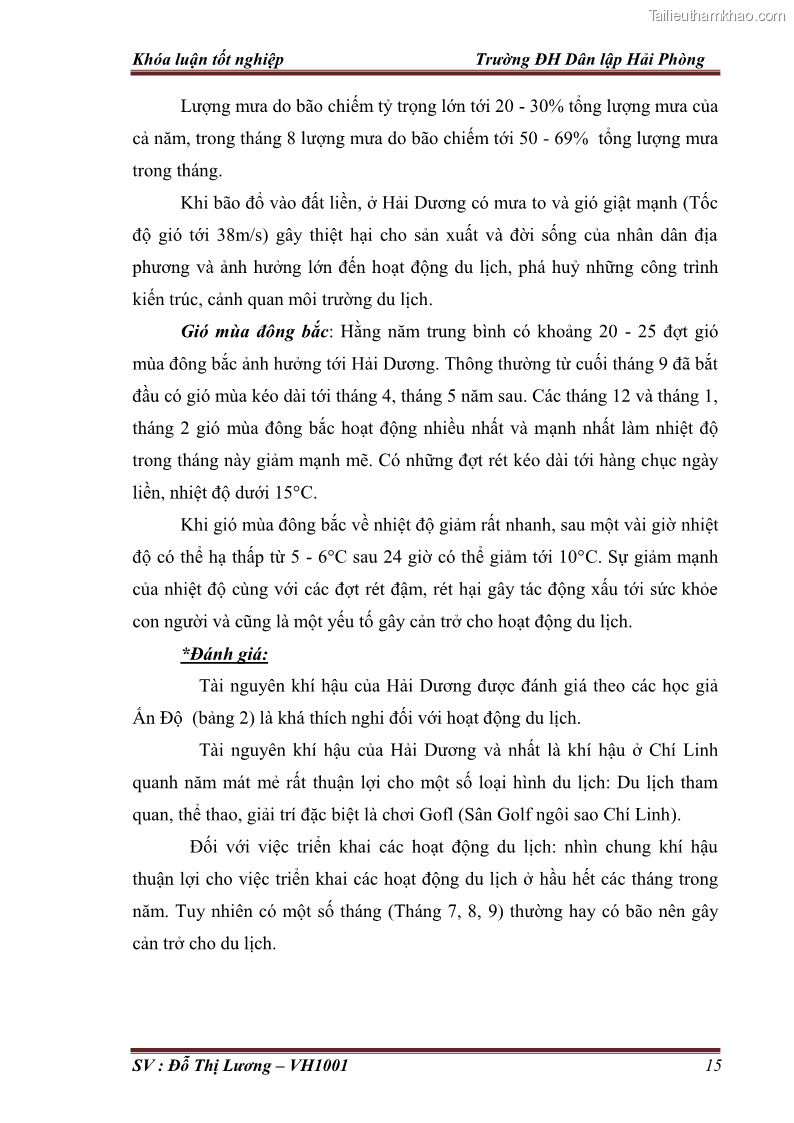 Tailieuthamkhao.com

Khóa luận tốt nghiệp Trường ĐH Dân lập Hải Phòng

Lượng mưa do bão chiếm tỷ trọng lớn tới 20 - 30% tổng lượng mưa của cả năm, trong tháng 8 lượng mưa do bão chiếm tới 50 - 69% tổng lượng mưa trong tháng.

Khi bão đổ vào đất liền, ở Hải Dương có mưa to và gió giật mạnh (Tốc độ gió tới 38m/s) gây thiệt hại cho sản xuất và đời sống của nhân dân địa phương và ảnh hưởng lớn đến hoạt động du lịch, phá huỷ những công trình kiến trúc, cảnh quan môi trường du lịch.

Gió mùa đông bắc: Hằng năm trung bình có khoảng 20 - 25 đợt gió mùa đông bắc ảnh hưởng tới Hải Dương. Thông thường từ cuối tháng 9 đã bắt đầu có gió mùa kéo dài tới tháng 4, tháng 5 năm sau. Các tháng 12 và tháng 1, tháng 2 gió mùa đông bắc hoạt động nhiều nhất và mạnh nhất làm nhiệt độ trong tháng này giảm mạnh mẽ. Có những đợt rét kéo dài tới hàng chục ngày liền, nhiệt độ dưới 15°C.

Khi gió mùa đông bắc về nhiệt độ giảm rất nhanh, sau một vài giờ nhiệt độ có thể hạ thấp từ 5 - 6°C sau 24 giờ có thể giảm tới 10°C. Sự giảm mạnh của nhiệt độ cùng với các đợt rét đậm, rét hại gây tác động xấu tới sức khỏe con người và cũng là một yếu tố gây cản trở cho hoạt động du lịch.

*Đánh giá:

Tài nguyên khí hậu của Hải Dương được đánh giá theo các học giả Ấn Độ (bảng 2) là khá thích nghi đối với hoạt động du lịch.

Tài nguyên khí hậu của Hải Dương và nhất là khí hậu ở Chí Linh quanh năm mát mẻ rất thuận lợi cho một số loại hình du lịch: Du lịch tham quan, thể thao, giải trí đặc biệt là chơi Gofl (Sân Golf ngôi sao Chí Linh).

Đối với việc triển khai các hoạt động du lịch: nhìn chung khí hậu thuận lợi cho việc triển khai các hoạt động du lịch ở hầu hết các tháng trong năm. Tuy nhiên có một số tháng (Tháng 7, 8, 9) thường hay có bão nên gây cản trở cho du lịch.

SV : Đỗ Thị Lương – VH1001 15